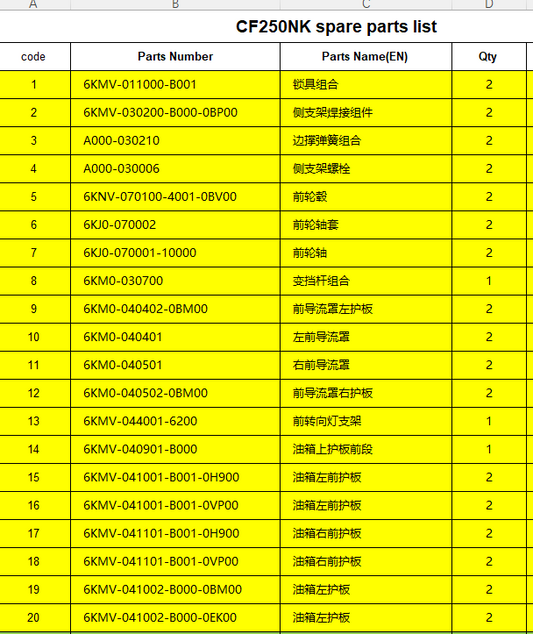 A B C D

CF250NK spare parts list

| code | Parts Number | Parts Name(EN) | Qty |
|---|---|---|---|
| 1 | 6KMV-011000-B001 | 锁具组合 | 2 |
| 2 | 6KMV-030200-B000-0BP00 | 侧支架焊接组件 | 2 |
| 3 | A000-030210 | 边撑弹簧组合 | 2 |
| 4 | A000-030006 | 侧支架螺栓 | 2 |
| 5 | 6KNV-070100-4001-0BV00 | 前轮毂 | 2 |
| 6 | 6KJ0-070002 | 前轮轴套 | 2 |
| 7 | 6KJ0-070001-10000 | 前轮轴 | 2 |
| 8 | 6KM0-030700 | 变挡杆组合 | 1 |
| 9 | 6KM0-040402-0BM00 | 前导流罩左护板 | 2 |
| 10 | 6KM0-040401 | 左前导流罩 | 2 |
| 11 | 6KM0-040501 | 右前导流罩 | 2 |
| 12 | 6KM0-040502-0BM00 | 前导流罩右护板 | 2 |
| 13 | 6KMV-044001-6200 | 前转向灯支架 | 1 |
| 14 | 6KMV-040901-B000 | 油箱上护板前段 | 1 |
| 15 | 6KMV-041001-B001-0H900 | 油箱左前护板 | 2 |
| 16 | 6KMV-041001-B001-0VP00 | 油箱左前护板 | 2 |
| 17 | 6KMV-041101-B001-0H900 | 油箱右前护板 | 2 |
| 18 | 6KMV-041101-B001-0VP00 | 油箱右前护板 | 2 |
| 19 | 6KMV-041002-B000-0BM00 | 油箱左护板 | 2 |
| 20 | 6KMV-041002-B000-0EK00 | 油箱左护板 | 2 |